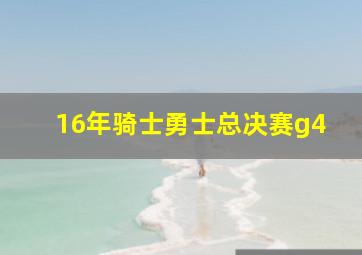 16年骑士勇士总决赛g4